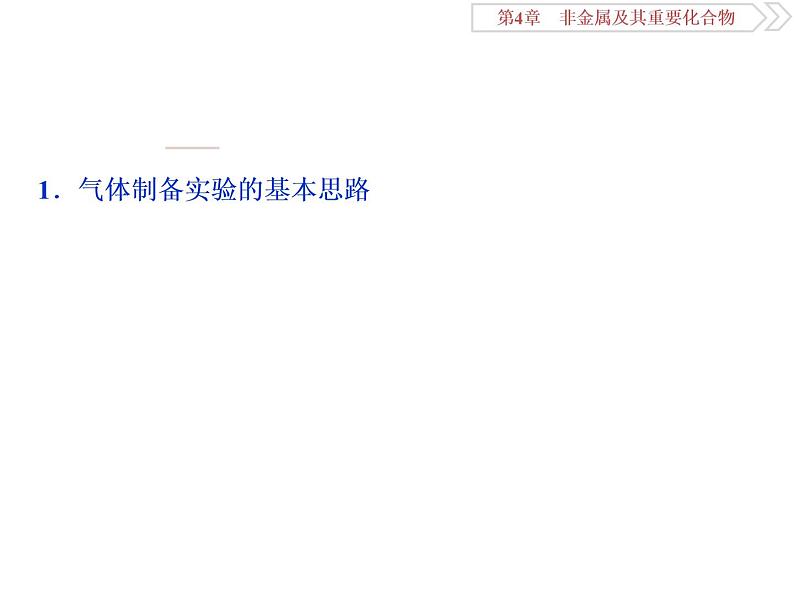 第4章　非金属及其重要化合物

1．气体制备实验的基本思路